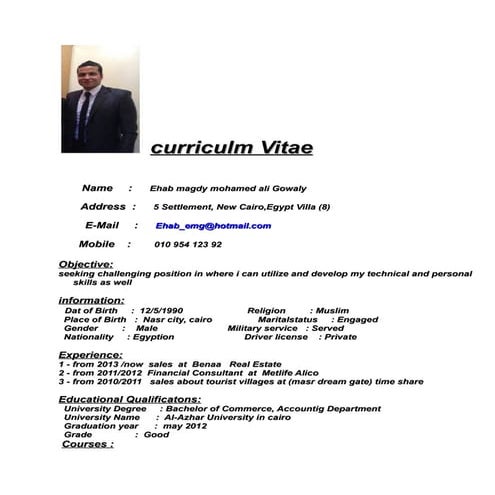 curriculm Vitae

Name : Ehab magdy mohamed ali Gowaly

Address : 5 Settlement, New Cairo,Egypt Villa (8)

E-Mail : Ehab_emg@hotmail.com

Mobile : 010 954 123 92

Objective:
seeking challenging position in where i can utilize and develop my technical and personal skills as well

information:
Dat of Birth : 12/5/1990
Place of Birth : Nasr city, cairo
Gender : Male
Nationality : Egyption

Religion : Muslim
Maritalstatus : Engaged
Military service : Served
Driver license : Private

Experience:
1 - from 2013 /now sales at Benaa Real Estate
2 - from 2011/2012 Financial Consultant at Metlife Alico
3 - from 2010/2011 sales about tourist villages at (masr dream gate) time share

Educational Qualificatons:
University Degree : Bachelor of Commerce, Accountig Department
University Name : Al-Azhar University in cairo
Graduation year : may 2012
Grade : Good
Courses :